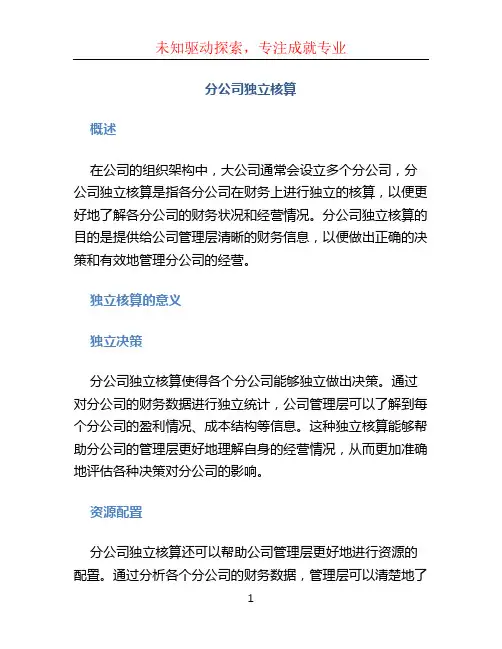 未知驱动探索，专注成就专业

分公司独立核算

概述

在公司的组织架构中，大公司通常会设立多个分公司，分公司独立核算是指各分公司在财务上进行独立的核算，以便更好地了解各分公司的财务状况和经营情况。分公司独立核算的目的是提供给公司管理层清晰的财务信息，以便做出正确的决策和有效地管理分公司的经营。

独立核算的意义

独立决策

分公司独立核算使得各个分公司能够独立做出决策。通过对分公司的财务数据进行独立统计，公司管理层可以了解到每个分公司的盈利情况、成本结构等信息。这种独立核算能够帮助分公司的管理层更好地理解自身的经营情况，从而更加准确地评估各种决策对分公司的影响。

资源配置

分公司独立核算还可以帮助公司管理层更好地进行资源的配置。通过分析各个分公司的财务数据，管理层可以清楚地了

1